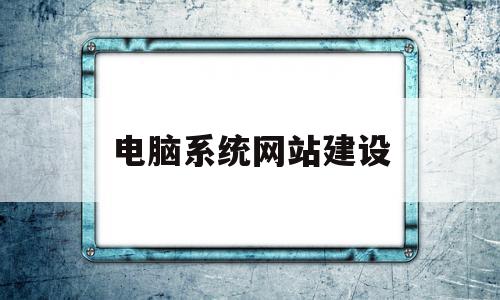 电脑系统网站建设